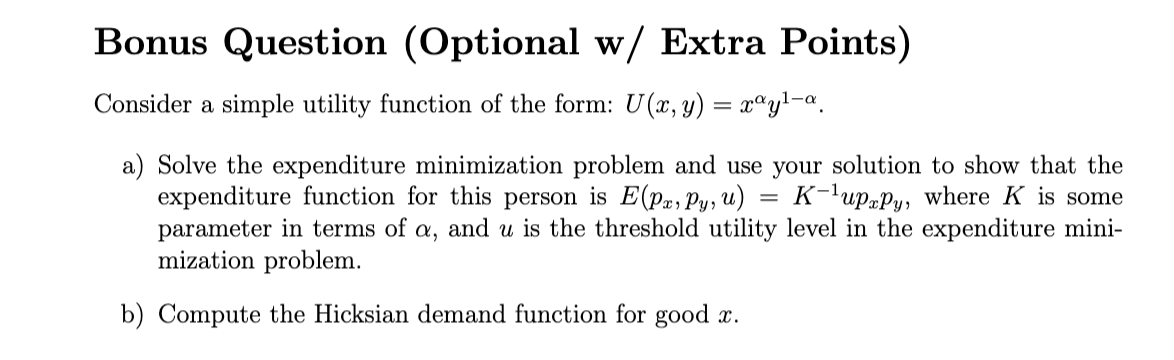 Bonus Question (Optional w/ Extra Points)

Consider a simple utility function of the form: $U(x, y) = x^{\alpha}y^{1-\alpha}$.

a) Solve the expenditure minimization problem and use your solution to show that the expenditure function for this person is $E(p_x, p_y, u) = K^{-1}up_xp_y$, where $K$ is some parameter in terms of $\alpha$, and $u$ is the threshold utility level in the expenditure minimization problem.

b) Compute the Hicksian demand function for good $x$.